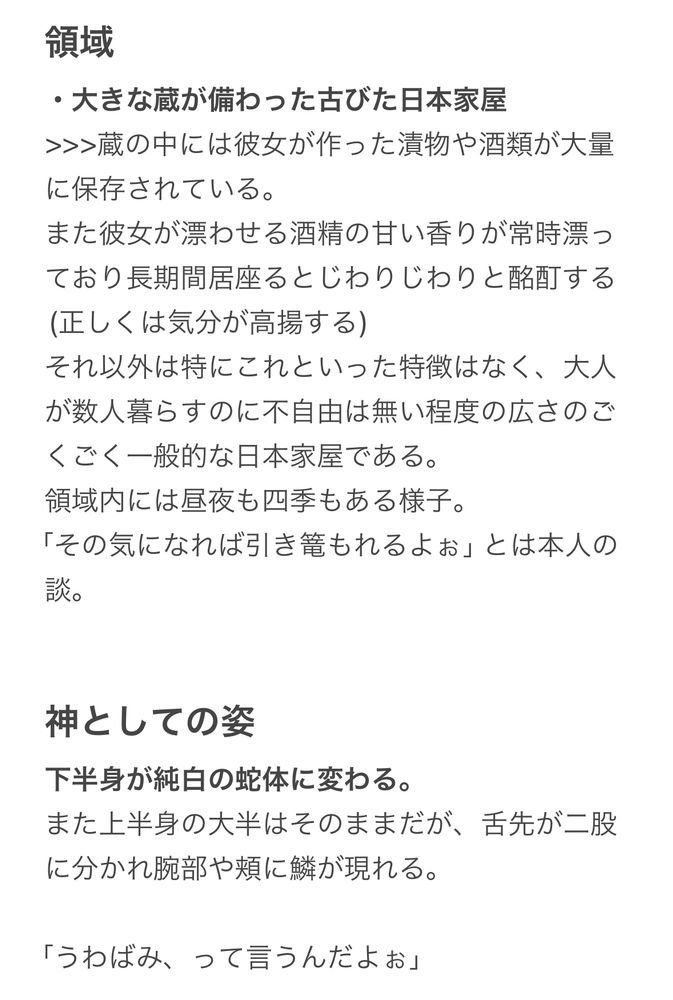 領域

・大きな蔵が備わった古びた日本家屋
>>>蔵の中には彼女が作った漬物や酒類が大量に保存されている。
また彼女が漂わせる酒精の甘い香りが常時漂っており長期間居座るとじわりじわりと酩酊する (正しくは気分が高揚する)
それ以外は特にこれといった特徴はなく、大人が数人暮らすのに不自由は無い程度の広さのごくごく一般的な日本家屋である。
領域内には昼夜も四季もある様子。
「その気になれば引き篭もれるよぉ」とは本人の談。

神としての姿

下半身が純白の蛇体に変わる。
また上半身の大半はそのままだが、舌先が二股に分かれ腕部や頬に鱗が現れる。

「うわばみ、って言うんだよぉ」